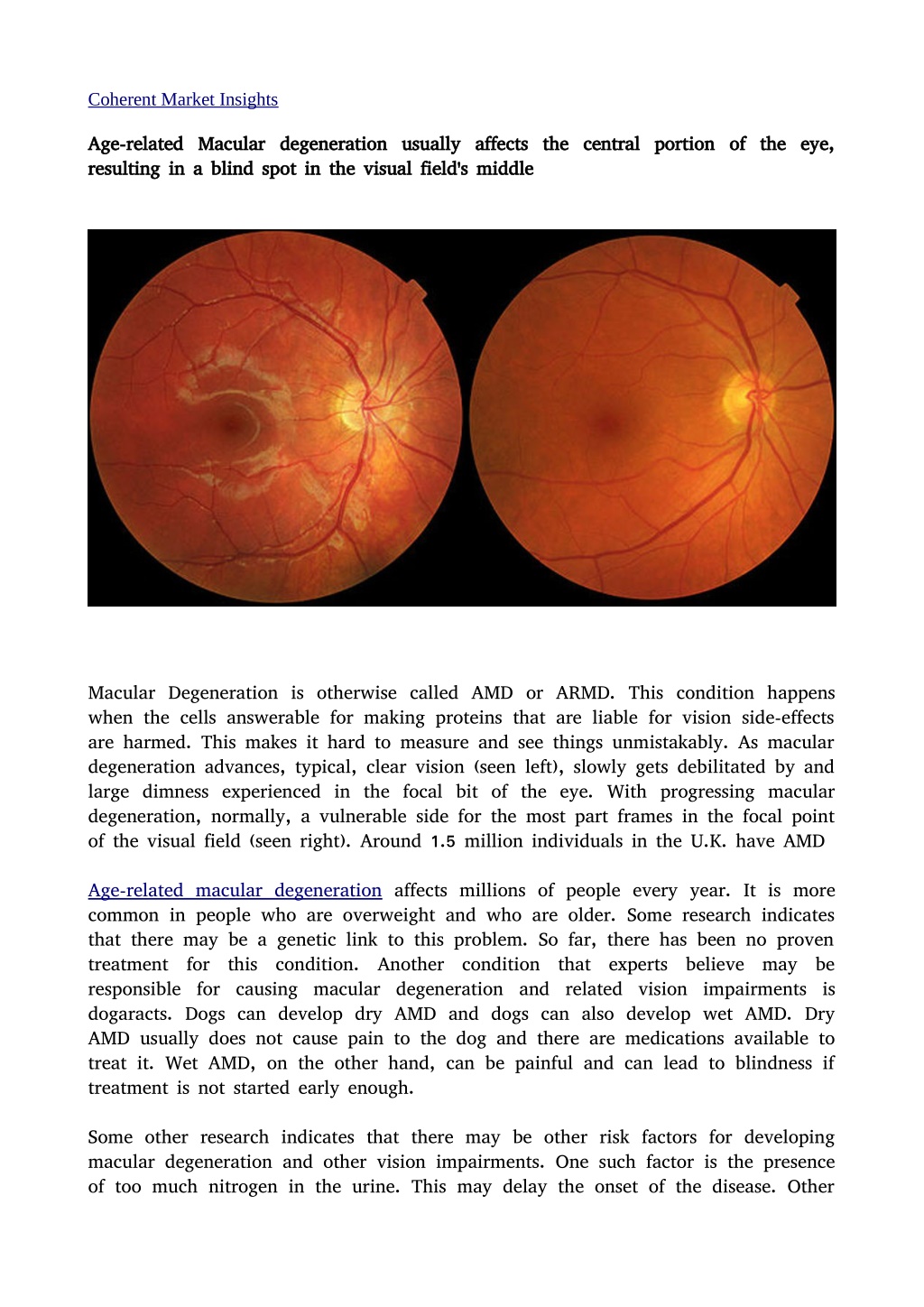 Coherent Market Insights

Age-related Macular degeneration usually affects the central portion of the eye, resulting in a blind spot in the visual field's middle

Macular Degeneration is otherwise called AMD or ARMD. This condition happens when the cells answerable for making proteins that are liable for vision side-effects are harmed. This makes it hard to measure and see things unmistakably. As macular degeneration advances, typical, clear vision (seen left), slowly gets debilitated by and large dimness experienced in the focal bit of the eye. With progressing macular degeneration, normally, a vulnerable side for the most part frames in the focal point of the visual field (seen right). Around 1.5 million individuals in the U.K. have AMD

Age-related macular degeneration affects millions of people every year. It is more common in people who are overweight and who are older. Some research indicates that there may be a genetic link to this problem. So far, there has been no proven treatment for this condition. Another condition that experts believe may be responsible for causing macular degeneration and related vision impairments is dogaracts. Dogs can develop dry AMD and dogs can also develop wet AMD. Dry AMD usually does not cause pain to the dog and there are medications available to treat it. Wet AMD, on the other hand, can be painful and can lead to blindness if treatment is not started early enough.

Some other research indicates that there may be other risk factors for developing macular degeneration and other vision impairments. One such factor is the presence of too much nitrogen in the urine. This may delay the onset of the disease. Other